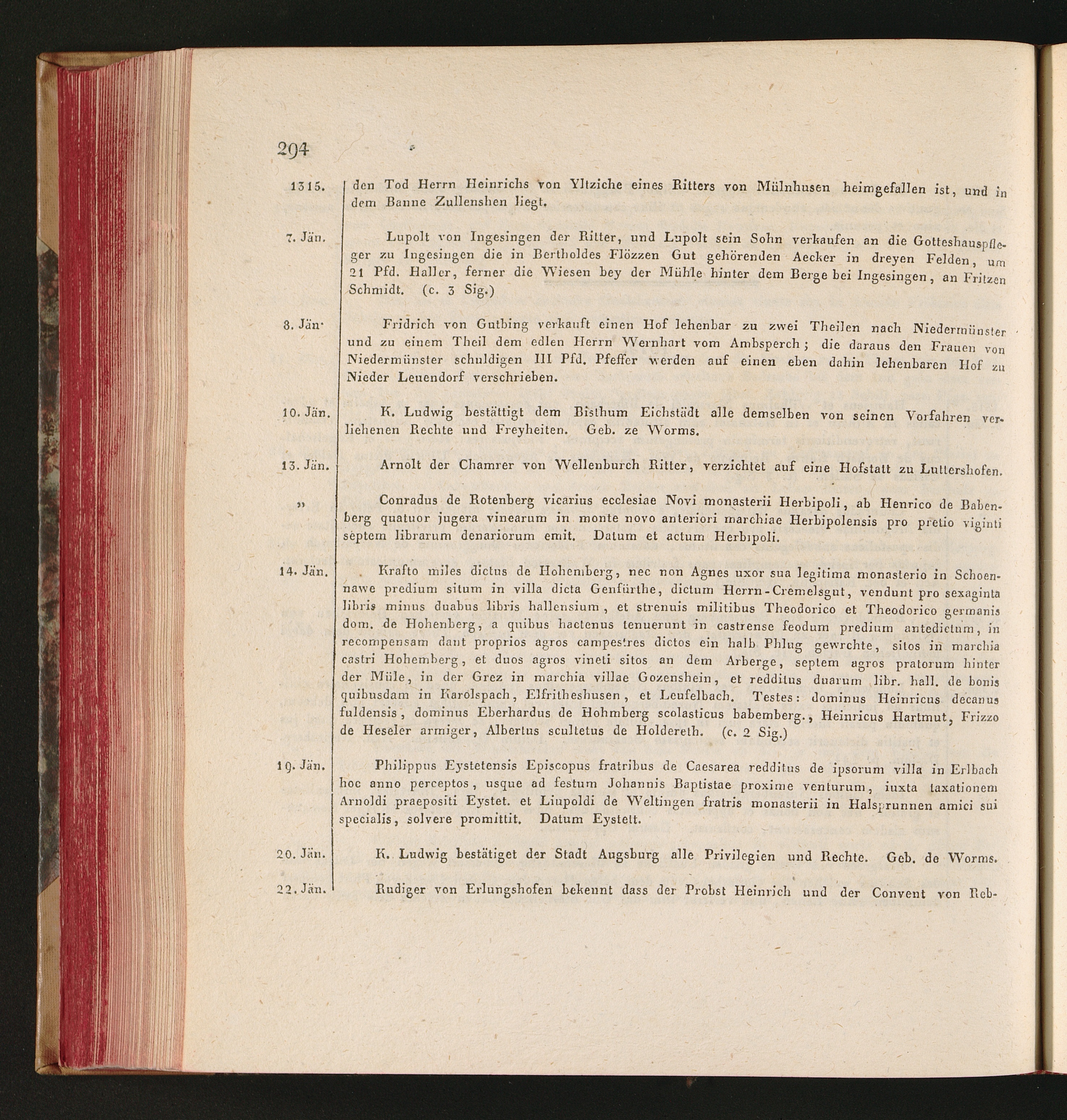 294

1315. den Tod Herrn Heinrichs von Yltziche eines Ritters von Mülnhusen heimgefallen ist, und in dem Banne Zullenshen liegt.

7. Jän. Lupolt von Ingesingen der Ritter, und Lupolt sein Sohn verkaufen an die Gotteshauspfleger zu Ingesingen die in Bertholdes Flözzen Gut gehörenden Aecker in dreyen Felden, um 21 Pfd. Haller, ferner die Wiesen bey der Mühle hinter dem Berge bei Ingesingen, an Fritzen Schmidt. (c. 3 Sig.)

8. Jän. Fridrich von Gutbing verkauft einen Hof lehenbar zu zwei Theilen nach Niedermünster und zu einem Theil dem edlen Herrn Wernhart vom Ambsperch; die daraus den Frauen von Niedermünster schuldigen III Pfd. Pfeffer werden auf einen eben dahin lehenbaren Hof zu Nieder Leuendorf verschrieben.

10. Jän. K. Ludwig bestättigt dem Bisthum Eichstädt alle demselben von seinen Vorfahren verliehenen Rechte und Freyheiten. Geb. ze Worms.

13. Jän. Arnolt der Chamrer von Wellenburch Ritter, verzichtet auf eine Hofstatt zu Luttershofen.

„ Conradus de Rotenberg vicarius ecclesiae Novi monasterii Herbipoli, ab Henrico de Babenberg quatuor jugera vinearum in monte novo anteriori marchiae Herbipolensis pro pretio viginti septem librarum denariorum emit. Datum et actum Herbipoli.

14. Jän. Krafto miles dictus de Hohemberg, nec non Agnes uxor sua legitima monasterio in Schoennawe predium situm in villa dicta Genfürthe, dictum Herrn-Cremelsgut, vendunt pro sexaginta libris minus duabus libris hallensium, et strenuis militibus Theodorico et Theodorico germanis dom. de Hohenberg, a quibus hactenus tenuerunt in castrense feodum predium antedictum, in recompensam dant proprios agros campestres dictos ein halb Phlug gewrchte, sitos in marchia castri Hohemberg, et duos agros vineti sitos an dem Arberge, septem agros pratorum hinter der Müle, in der Grez in marchia villae Gozenshein, et redditus duarum libr. hall. de bonis quibusdam in Karolspach, Elfritheshusen, et Leufelbach. Testes: dominus Heinricus decanus fuldensis, dominus Eberhardus de Hohmberg scolasticus babemberg., Heinricus Hartmut, Frizzo de Heseler armiger, Albertus scultetus de Holdereth. (c. 2 Sig.)

19. Jän. Philippus Eystetensis Episcopus fratribus de Caesarea redditus de ipsorum villa in Erlbach hoc anno perceptos, usque ad festum Johannis Baptistae proxime venturum, iuxta taxationem Arnoldi praepositi Eystet. et Liupoldi de Weltingen fratris monasterii in Halsprunnen amici sui specialis, solvere promittit. Datum Eystett.

20. Jän. K. Ludwig bestätiget der Stadt Augsburg alle Privilegien und Rechte. Geb. de Worms.

22. Jän. Rudiger von Erlungshofen bekennt dass der Probst Heinrich und der Convent von Reb-